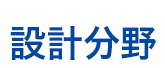 設計分野